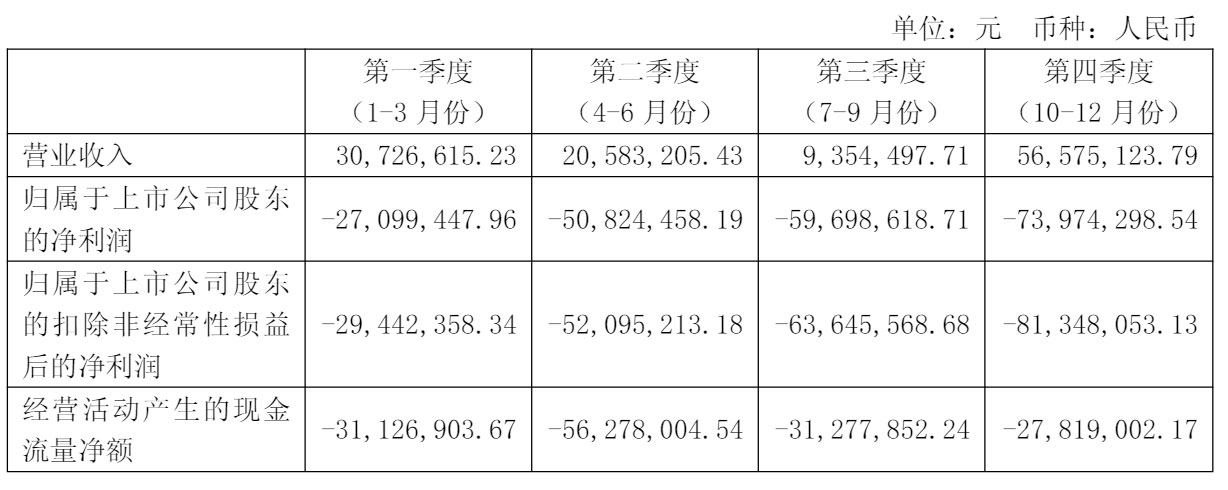 单位：元 币种：人民币

|  | 第一季度（1-3 月份） | 第二季度（4-6 月份） | 第三季度（7-9 月份） | 第四季度（10-12 月份） |
|---|---|---|---|---|
| 营业收入 | 30,726,615.23 | 20,583,205.43 | 9,354,497.71 | 56,575,123.79 |
| 归属于上市公司股东的净利润 | -27,099,447.96 | -50,824,458.19 | -59,698,618.71 | -73,974,298.54 |
| 归属于上市公司股东的扣除非经常性损益后的净利润 | -29,442,358.34 | -52,095,213.18 | -63,645,568.68 | -81,348,053.13 |
| 经营活动产生的现金流量净额 | -31,126,903.67 | -56,278,004.54 | -31,277,852.24 | -27,819,002.17 |